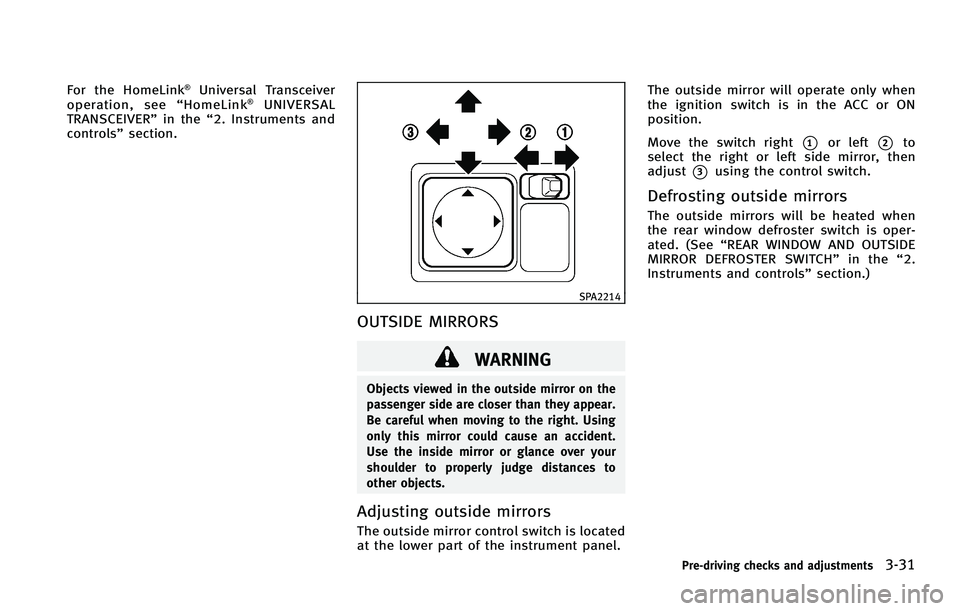 For the HomeLink® Universal Transceiver operation, see “HomeLink® UNIVERSAL TRANSCEIVER” in the “2. Instruments and controls” section.

③ ② ①

SPA2214

OUTSIDE MIRRORS

WARNING

Objects viewed in the outside mirror on the passenger side are closer than they appear. Be careful when moving to the right. Using only this mirror could cause an accident. Use the inside mirror or glance over your shoulder to properly judge distances to other objects.

Adjusting outside mirrors

The outside mirror control switch is located at the lower part of the instrument panel.

The outside mirror will operate only when the ignition switch is in the ACC or ON position.

Move the switch right ① or left ② to select the right or left side mirror, then adjust ③ using the control switch.

Defrosting outside mirrors

The outside mirrors will be heated when the rear window defroster switch is operated. (See “REAR WINDOW AND OUTSIDE MIRROR DEFROSTER SWITCH” in the “2. Instruments and controls” section.)

Pre-driving checks and adjustments 3-31

carmanualsonline.info